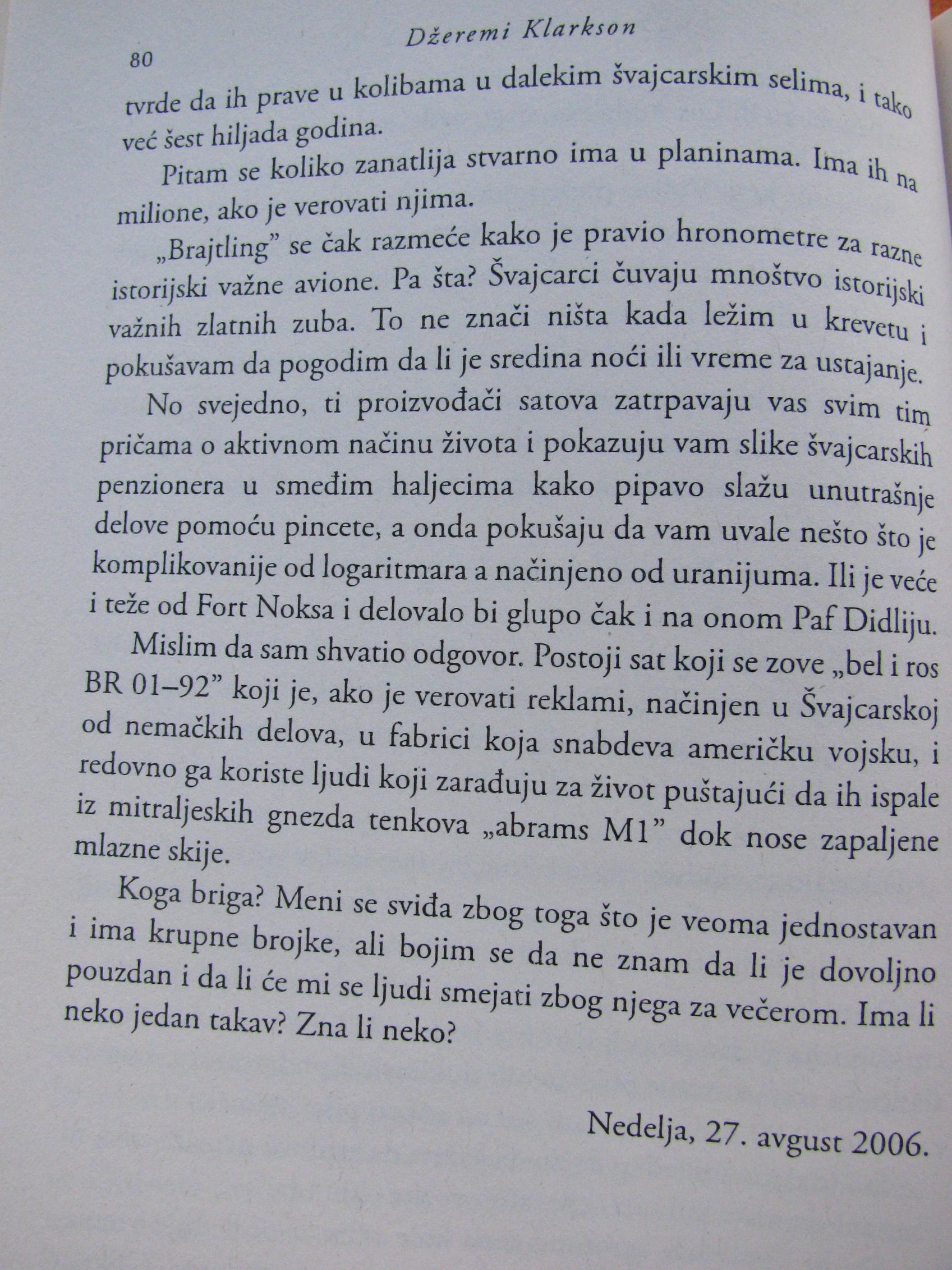 80

Džeremi Klarkson

tvrde da ih prave u kolibama u dalekim švajcarskim selima, i tako već šest hiljada godina.

Pitam se koliko zanatlija stvarno ima u planinama. Ima ih na milione, ako je verovati njima.

„Brajtling” se čak razmeće kako je pravio hronometre za razne istorijski važne avione. Pa šta? Švajcarci čuvaju mnoštvo istorijski važnih zlatnih zuba. To ne znači ništa kada ležim u krevetu i pokušavam da pogodim da li je sredina noći ili vreme za ustajanje.

No svejedno, ti proizvođači satova zatrpavaju vas svim tim pričama o aktivnom načinu života i pokazuju vam slike švajcarskih penzionera u smeđim haljecima kako pipavo slažu unutrašnje delove pomoću pincete, a onda pokušaju da vam uvale nešto što je komplikovanije od logaritmara a načinjeno od uranijuma. Ili je veće i teže od Fort Noksa i delovalo bi glupo čak i na onom Paf Didliju.

Mislim da sam shvatio odgovor. Postoji sat koji se zove „bel i ros BR 01–92” koji je, ako je verovati reklami, načinjen u Švajcarskoj od nemačkih delova, u fabrici koja snabdeva američku vojsku, i redovno ga koriste ljudi koji zarađuju za život puštajući da ih ispale iz mitraljeskih gnezda tenkova „abrams M1” dok nose zapaljene mlazne skije.

Koga briga? Meni se sviđa zbog toga što je veoma jednostavan i ima krupne brojke, ali bojim se da ne znam da li je dovoljno pouzdan i da li će mi se ljudi smejati zbog njega za večerom. Ima li neko jedan takav? Zna li neko?

Nedelja, 27. avgust 2006.